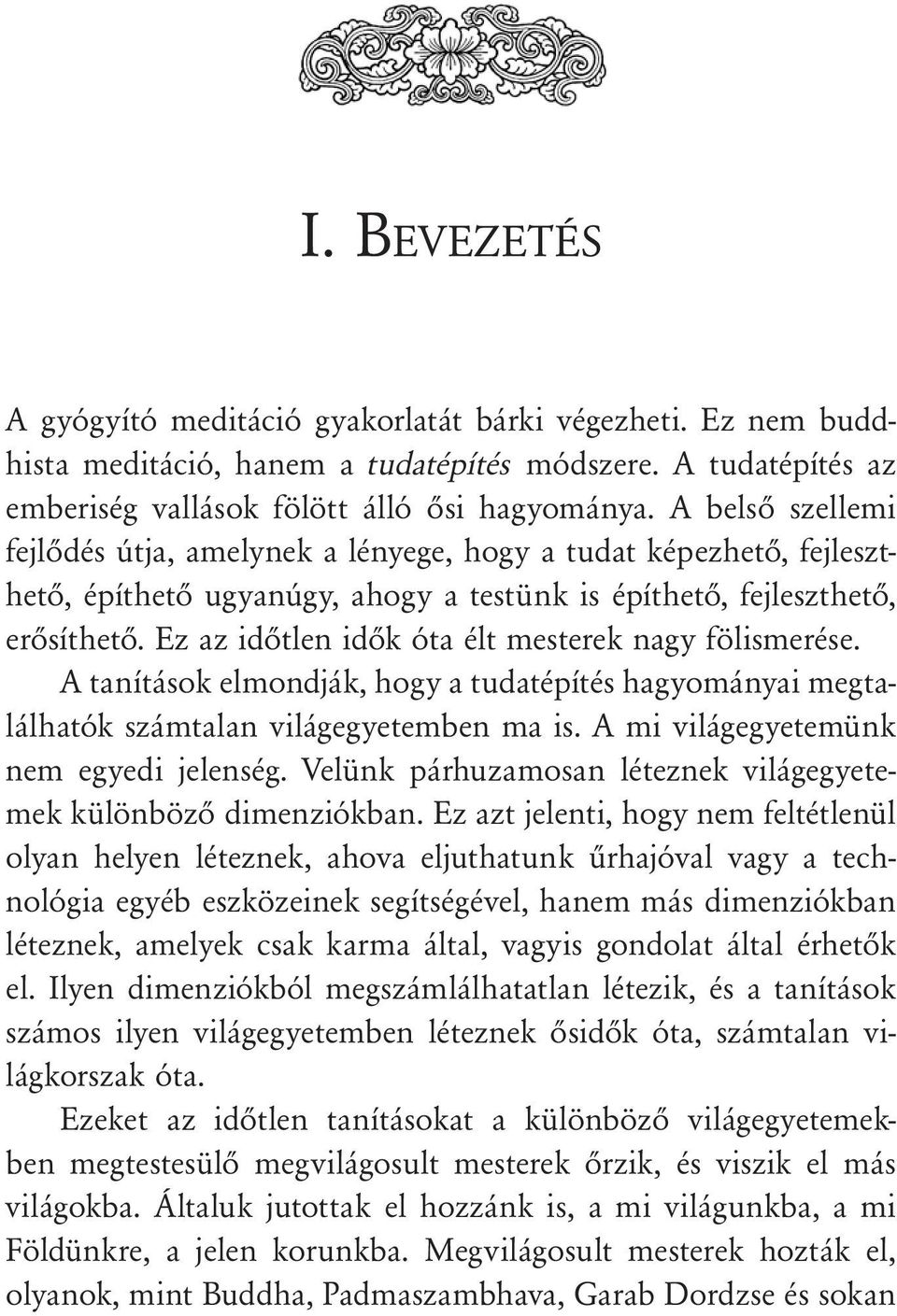 I. BEVEZETÉS

A gyógyító meditáció gyakorlatát bárki végezheti. Ez nem buddhista meditáció, hanem a tudatépítés módszere. A tudatépítés az emberiség vallások fölött álló ősi hagyománya. A belső szellemi fejlődés útja, amelynek a lényege, hogy a tudat képezhető, fejleszthető, építhető ugyanúgy, ahogy a testünk is építhető, fejleszthető, erősíthető. Ez az időtlen idők óta élt mesterek nagy fölismerése.

A tanítások elmondják, hogy a tudatépítés hagyományai megtalálhatók számtalan világegyetemben ma is. A mi világegyetemünk nem egyedi jelenség. Velünk párhuzamosan léteznek világegyetemek különböző dimenziókban. Ez azt jelenti, hogy nem feltétlenül olyan helyen léteznek, ahova eljuthatunk űrhajóval vagy a technológia egyéb eszközeinek segítségével, hanem más dimenziókban léteznek, amelyek csak karma által, vagyis gondolat által érhetők el. Ilyen dimenziókból megszámlálhatatlan létezik, és a tanítások számos ilyen világegyetemben léteznek ősidők óta, számtalan világkorszak óta.

Ezeket az időtlen tanításokat a különböző világegyetemekben megtestesülő megvilágosult mesterek őrzik, és viszik el más világokba. Általuk jutottak el hozzánk is, a mi világunkba, a mi Földünkre, a jelen korunkba. Megvilágosult mesterek hozták el, olyanok, mint Buddha, Padmaszambhava, Garab Dordzse és sokan